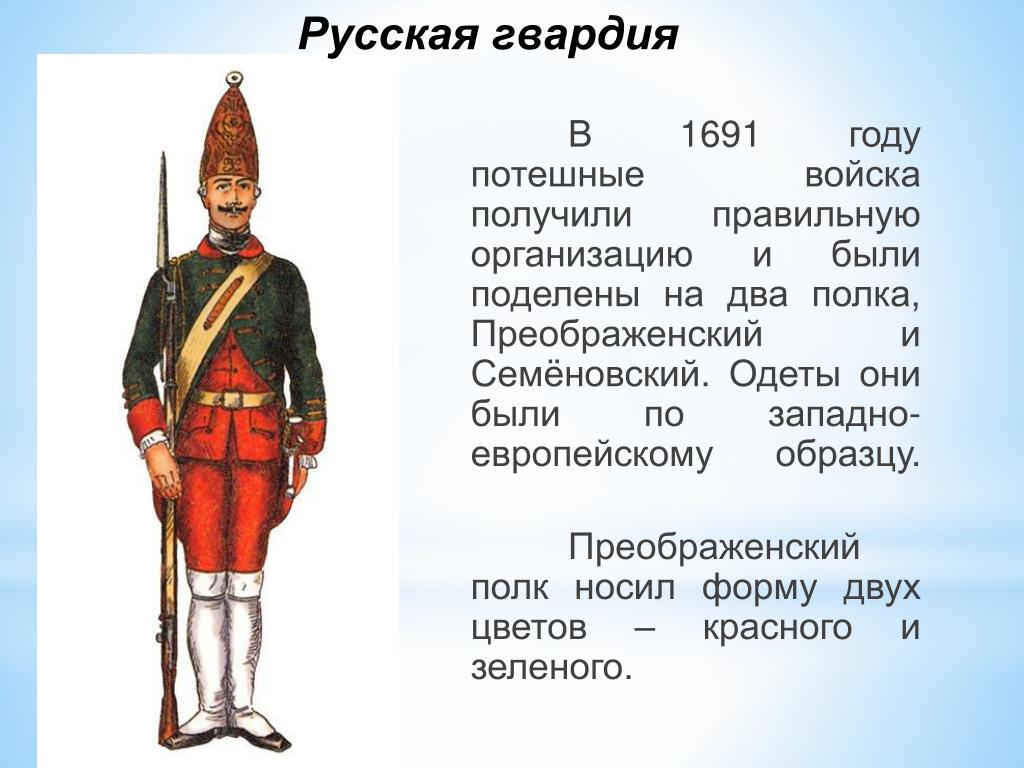 Русская гвардия

В 1691 году потешные войска получили правильную организацию и были поделены на два полка, Преображенский и Семёновский. Одеты они были по западно-европейскому образцу.

Преображенский полк носил форму двух цветов – красного и зеленого.